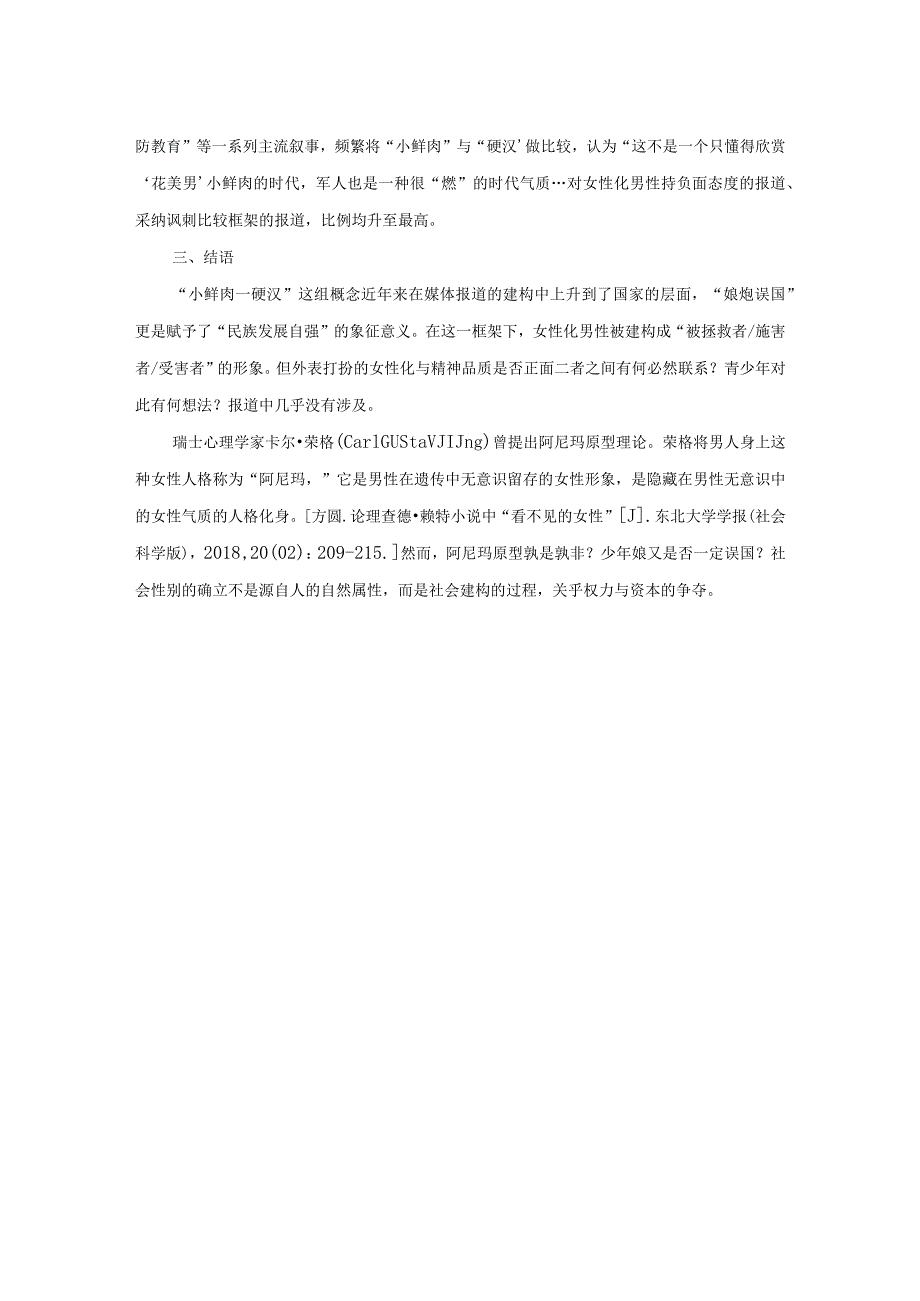 防教育”等一系列主流叙事，频繁将“小鲜肉”与“硬汉’做比较，认为“这不是一个只懂得欣赏‘花美男’小鲜肉的时代，军人也是一种很“燃”的时代气质…对女性化男性持负面态度的报道、采纳讽刺比较框架的报道，比例均升至最高。

三、结语

“小鲜肉一硬汉”这组概念近年来在媒体报道的建构中上升到了国家的层面，“娘炮误国”更是赋予了“民族发展自强”的象征意义。在这一框架下，女性化男性被建构成“被拯救者/施害者/受害者”的形象。但外表打扮的女性化与精神品质是否正面二者之间有何必然联系？青少年对此有何想法？报道中几乎没有涉及。

瑞士心理学家卡尔•荣格(CarlGUStaVJIJng)曾提出阿尼玛原型理论。荣格将男人身上这种女性人格称为“阿尼玛，”它是男性在遗传中无意识留存的女性形象，是隐藏在男性无意识中的女性气质的人格化身。[方圆.论理查德•赖特小说中“看不见的女性”[J].东北大学学报(社会科学版)，2018,20(02)：209-215.]然而，阿尼玛原型孰是孰非？少年娘又是否一定误国？社会性别的确立不是源自人的自然属性，而是社会建构的过程，关乎权力与资本的争夺。